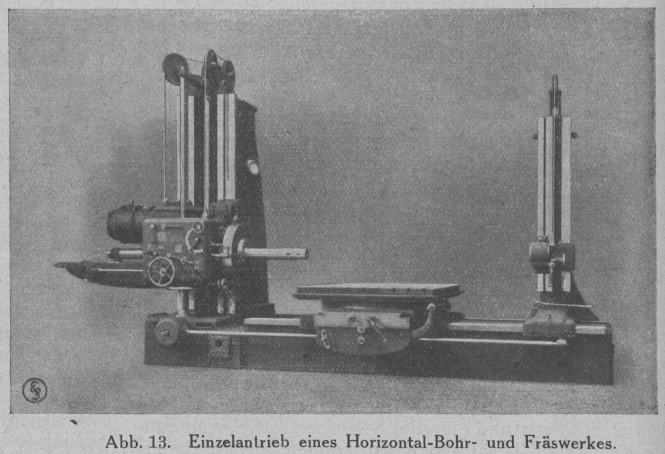 Abb. 13. Einzelantrieb eines Horizontal-Bohr- und Fräswerkes.